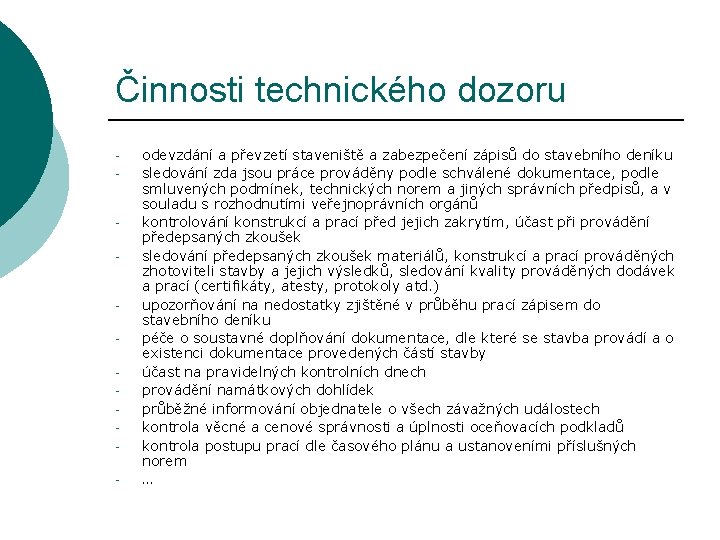 Činnosti technického dozoru

- odevzdání a převzetí staveniště a zabezpečení zápisů do stavebního deníku
- sledování zda jsou práce prováděny podle schválené dokumentace, podle smluvených podmínek, technických norem a jiných správních předpisů, a v souladu s rozhodnutími veřejnoprávních orgánů
- kontrolování konstrukcí a prací před jejich zakrytím, účast při provádění předepsaných zkoušek
- sledování předepsaných zkoušek materiálů, konstrukcí a prací prováděných zhotoviteli stavby a jejich výsledků, sledování kvality prováděných dodávek a prací (certifikáty, atesty, protokoly atd.)
- upozorňování na nedostatky zjištěné v průběhu prací zápisem do stavebního deníku
- péče o soustavné doplňování dokumentace, dle které se stavba provádí a o existenci dokumentace provedených částí stavby
- účast na pravidelných kontrolních dnech
- provádění namátkových dohlídek
- průběžné informování objednatele o všech závažných událostech
- kontrola věcné a cenové správnosti a úplnosti oceňovacích podkladů
- kontrola postupu prací dle časového plánu a ustanoveními příslušných norem
- ...